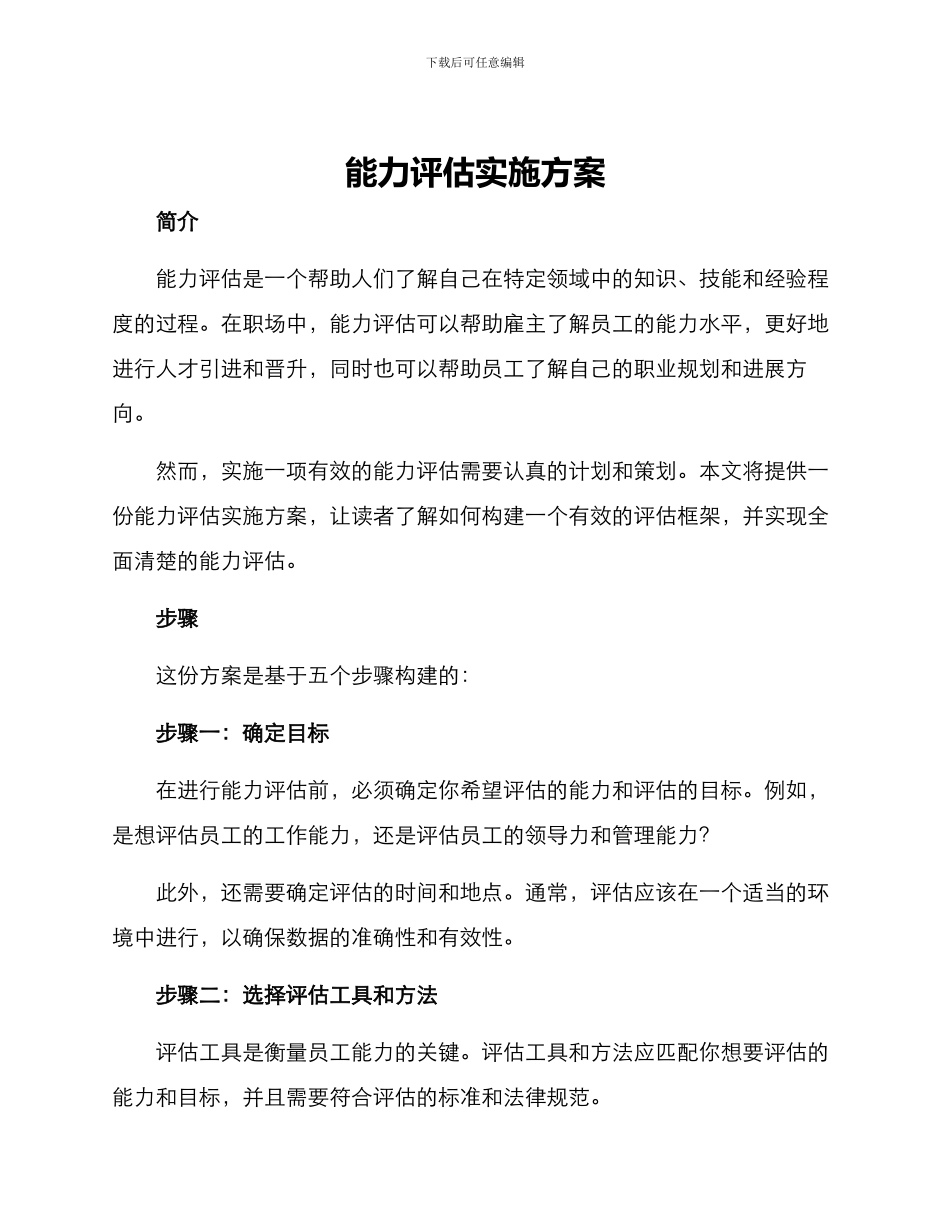 下载后可任意编辑

能力评估实施方案

简介

能力评估是一个帮助人们了解自己在特定领域中的知识、技能和经验程度的过程。在职场中，能力评估可以帮助雇主了解员工的能力水平，更好地进行人才引进和晋升，同时也可以帮助员工了解自己的职业规划和进展方向。

然而，实施一项有效的能力评估需要认真的计划和策划。本文将提供一份能力评估实施方案，让读者了解如何构建一个有效的评估框架，并实现全面清楚的能力评估。

步骤

这份方案是基于五个步骤构建的：

步骤一：确定目标

在进行能力评估前，必须确定你希望评估的能力和评估的目标。例如，是想评估员工的工作能力，还是评估员工的领导力和管理能力？

此外，还需要确定评估的时间和地点。通常，评估应该在一个适当的环境中进行，以确保数据的准确性和有效性。

步骤二：选择评估工具和方法

评估工具是衡量员工能力的关键。评估工具和方法应匹配你想要评估的能力和目标，并且需要符合评估的标准和法律规范。